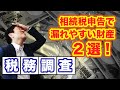 相続税申告で
漏れやすい財産
２選！

税務調査